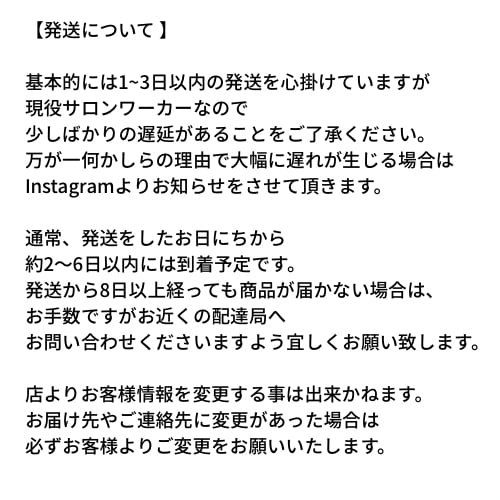 【発送について】

基本的には1~3日以内の発送を心掛けていますが
現役サロンワーカーなので
少しばかりの遅延があることをご了承ください。
万が一何かしらの理由で大幅に遅れが生じる場合は
Instagramよりお知らせをさせて頂きます。

通常、発送をしたお日にちから
約2〜6日以内には到着予定です。
発送から8日以上経っても商品が届かない場合は、
お手数ですがお近くの配達局へ
お問い合わせくださいますよう宜しくお願い致します。

店よりお客様情報を変更する事は出来かねます。
お届け先やご連絡先に変更があった場合は
必ずお客様よりご変更をお願いいたします。